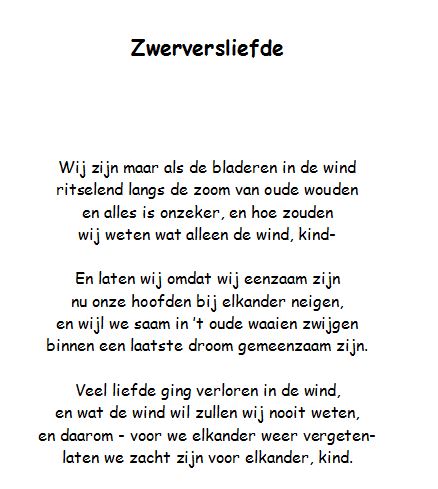 Zwerversliefde

Wij zijn maar als de bladeren in de wind
ritselend langs de zoom van oude wouden
en alles is onzeker, en hoe zouden
wij weten wat alleen de wind, kind-

En laten wij omdat wij eenzaam zijn
nu onze hoofden bij elkander neigen,
en wijl we saam in 't oude waaien zwijgen
binnen een laatste droom gemeenzaam zijn.

Veel liefde ging verloren in de wind,
en wat de wind wil zullen wij nooit weten,
en daarom - voor we elkander weer vergeten-
laten we zacht zijn voor elkander, kind.